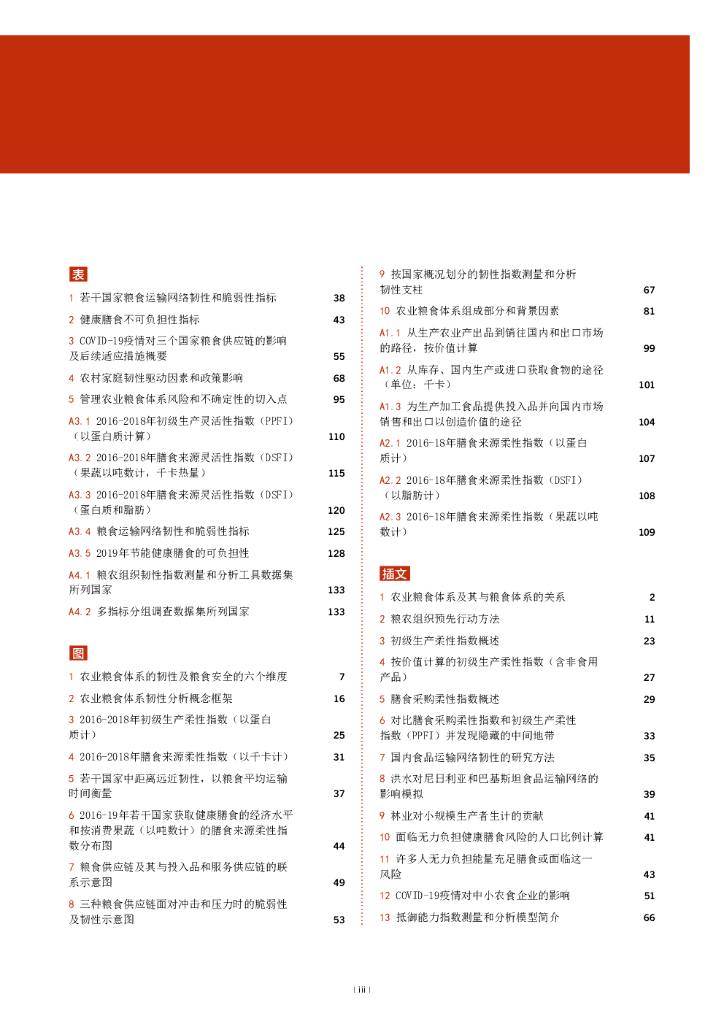 表

1 若干国家粮食运输网络韧性和脆弱性指标 38

2 健康膳食不可负担性指标 43

3 COVID-19疫情对三个国家粮食供应链的影响及后续适应措施概要 55

4 农村家庭韧性驱动因素和政策影响 68

5 管理农业粮食体系风险和不确定性的切入点 95

A3.1 2016-2018年初级生产灵活性指数（PPFI）（以蛋白质计算） 110

A3.2 2016-2018年膳食来源灵活性指数（DSFI）（果蔬以吨数计，千卡热量） 115

A3.3 2016-2018年膳食来源灵活性指数（DSFI）（蛋白质和脂肪） 120

A3.4 粮食运输网络韧性和脆弱性指标 125

A3.5 2019年节能健康膳食的可负担性 128

A4.1 粮农组织韧性指数测量和分析工具数据集所列国家 133

A4.2 多指标分组调查数据集所列国家 133

图

1 农业粮食体系的韧性及粮食安全的六个维度 7

2 农业粮食体系韧性分析概念框架 16

3 2016-2018年初级生产柔性指数（以蛋白质计） 25

4 2016-2018年膳食来源柔性指数（以千卡计） 31

5 若干国家中距离远近韧性，以粮食平均运输时间衡量 37

6 2016-19年若干国家获取健康膳食的经济水平和按消费果蔬（以吨数计）的膳食来源柔性指数分布图 44

7 粮食供应链及其与投入品和服务供应链的联系示意图 49

8 三种粮食供应链面对冲击和压力时的脆弱性及韧性示意图 53

9 按国家概况划分的韧性指数测量和分析韧性支柱 67

10 农业粮食体系组成部分和背景因素 81

A1.1 从生产农业产出品到销往国内和出口市场的路径，按价值计算 99

A1.2 从库存、国内生产或进口获取食物的途径（单位：千卡） 101

A1.3 为生产加工食品提供投入品并向国内市场销售和出口以创造价值的途径 104

A2.1 2016-18年膳食来源柔性指数（以蛋白质计） 107

A2.2 2016-18年膳食来源柔性指数（DSFI）（以脂肪计） 108

A2.3 2016-18年膳食来源柔性指数（果蔬以吨数计） 109

插文

1 农业粮食体系及其与粮食体系的关系 2

2 粮农组织预先行动方法 11

3 初级生产柔性指数概述 23

4 按价值计算的初级生产柔性指数（含非食用产品） 27

5 膳食采购柔性指数概述 29

6 对比膳食采购柔性指数和初级生产柔性指数（PPFI）并发现隐藏的中间地带 33

7 国内食品运输网络韧性的研究方法 35

8 洪水对尼日利亚和巴基斯坦食品运输网络的影响模拟 39

9 林业对小规模生产者生计的贡献 41

10 面临无力负担健康膳食风险的人口比例计算 41

11 许多人无力负担能量充足膳食或面临这一风险 43

12 COVID-19疫情对中小农食企业的影响 51

13 抵御能力指数测量和分析模型简介 66

| iii |